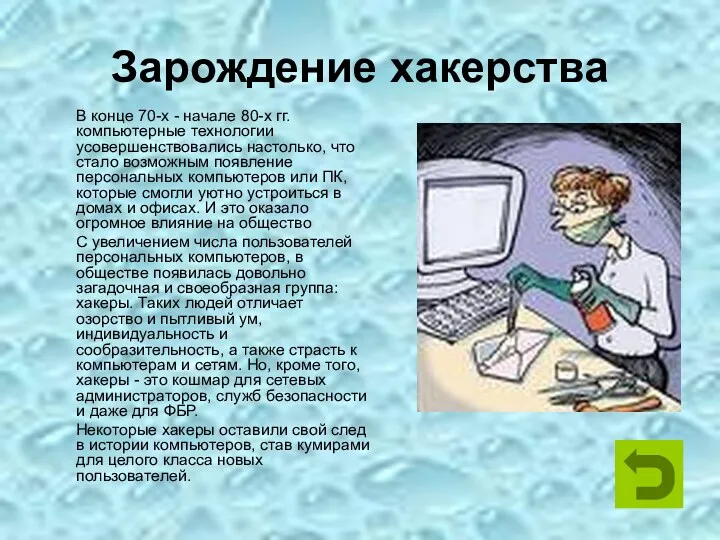 Зарождение хакерства

В конце 70-х - начале 80-х гг. компьютерные технологии усовершенствовались настолько, что стало возможным появление персональных компьютеров или ПК, которые смогли уютно устроиться в домах и офисах. И это оказало огромное влияние на общество

С увеличением числа пользователей персональных компьютеров, в обществе появилась довольно загадочная и своеобразная группа: хакеры. Таких людей отличает озорство и пытливый ум, индивидуальность и сообразительность, а также страсть к компьютерам и сетям. Но, кроме того, хакеры - это кошмар для сетевых администраторов, служб безопасности и даже для ФБР.

Некоторые хакеры оставили свой след в истории компьютеров, став кумирами для целого класса новых пользователей.